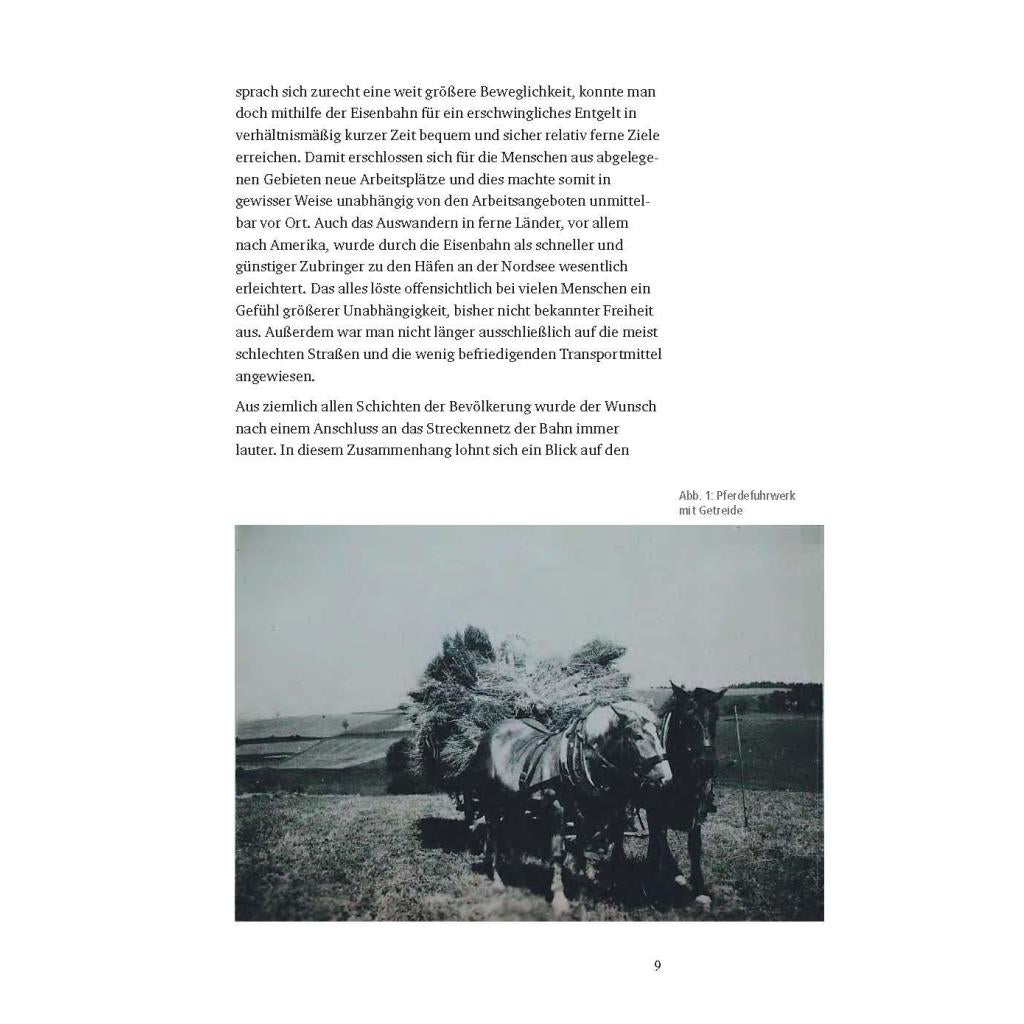 sprach sich zurecht eine weit größere Beweglichkeit, konnte man doch mithilfe der Eisenbahn für ein erschwingliches Entgelt in verhältnismäßig kurzer Zeit bequem und sicher relativ ferne Ziele erreichen. Damit erschlossen sich für die Menschen aus abgelegenen Gebieten neue Arbeitsplätze und dies machte somit in gewisser Weise unabhängig von den Arbeitsangeboten unmittelbar vor Ort. Auch das Auswandern in ferne Länder, vor allem nach Amerika, wurde durch die Eisenbahn als schneller und günstiger Zubringer zu den Häfen an der Nordsee wesentlich erleichtert. Das alles löste offensichtlich bei vielen Menschen ein Gefühl größerer Unabhängigkeit, bisher nicht bekannter Freiheit aus. Außerdem war man nicht länger ausschließlich auf die meist schlechten Straßen und die wenig befriedigenden Transportmittel angewiesen.

Aus ziemlich allen Schichten der Bevölkerung wurde der Wunsch nach einem Anschluss an das Streckennetz der Bahn immer lauter. In diesem Zusammenhang lohnt sich ein Blick auf den

Abb. 1: Pferdefuhrwerk mit Getreide

9